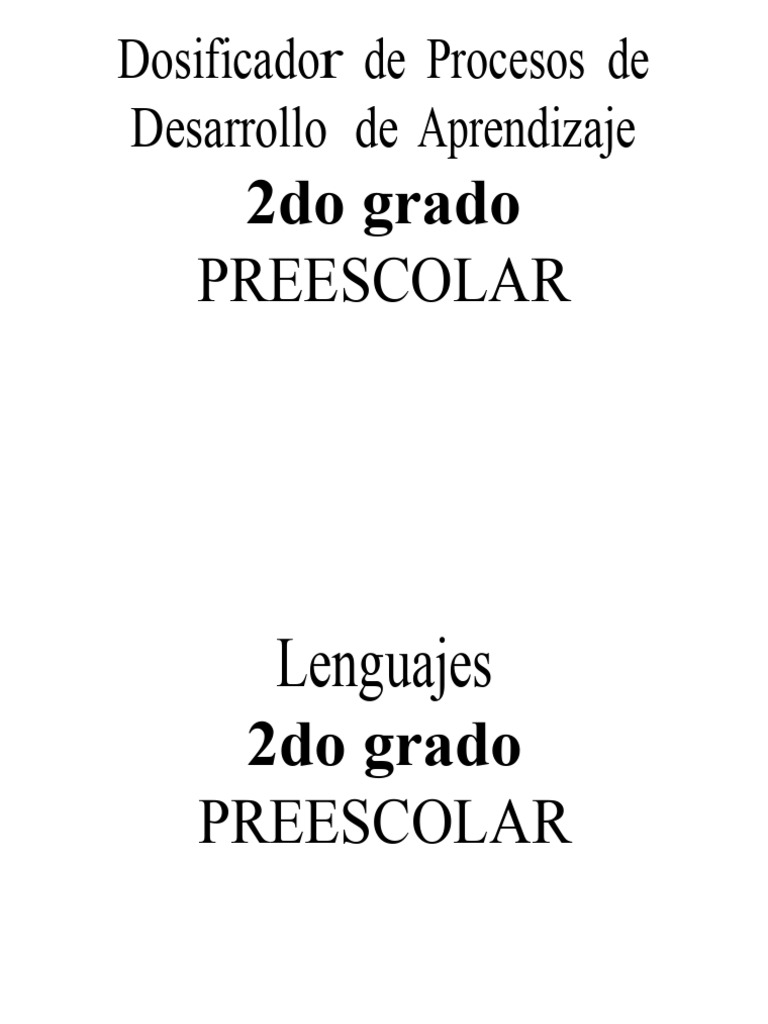 Dosificador de Procesos de Desarrollo de Aprendizaje
2do grado
PREESCOLAR

Lenguajes
2do grado
PREESCOLAR